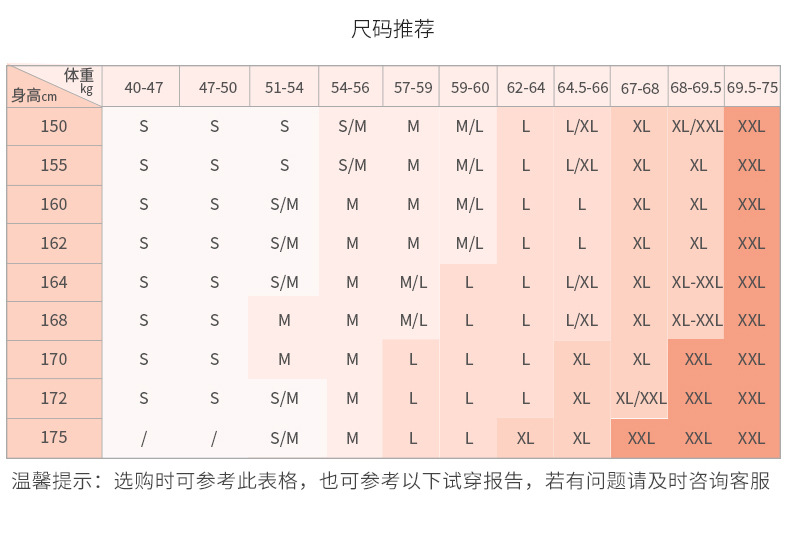 尺码推荐

| 体重 kg / 身高cm | 40-47 | 47-50 | 51-54 | 54-56 | 57-59 | 59-60 | 62-64 | 64.5-66 | 67-68 | 68-69.5 | 69.5-75 |
|---|---|---|---|---|---|---|---|---|---|---|---|
| 150 | S | S | S | S/M | M | M/L | L | L/XL | XL | XL/XXL | XXL |
| 155 | S | S | S | S/M | M | M/L | L | L/XL | XL | XL | XXL |
| 160 | S | S | S/M | M | M | M/L | L | L | XL | XL | XXL |
| 162 | S | S | S/M | M | M | M/L | L | L | XL | XL | XXL |
| 164 | S | S | S/M | M | M/L | L | L | L/XL | XL | XL-XXL | XXL |
| 168 | S | S | M | M | M/L | L | L | L/XL | XL | XL-XXL | XXL |
| 170 | S | S | M | M | L | L | L | XL | XL | XXL | XXL |
| 172 | S | S | S/M | M | L | L | L | XL | XL/XXL | XXL | XXL |
| 175 | / | / | S/M | M | L | L | XL | XL | XXL | XXL | XXL |

温馨提示：选购时可参考此表格，也可参考以下试穿报告，若有问题请及时咨询客服